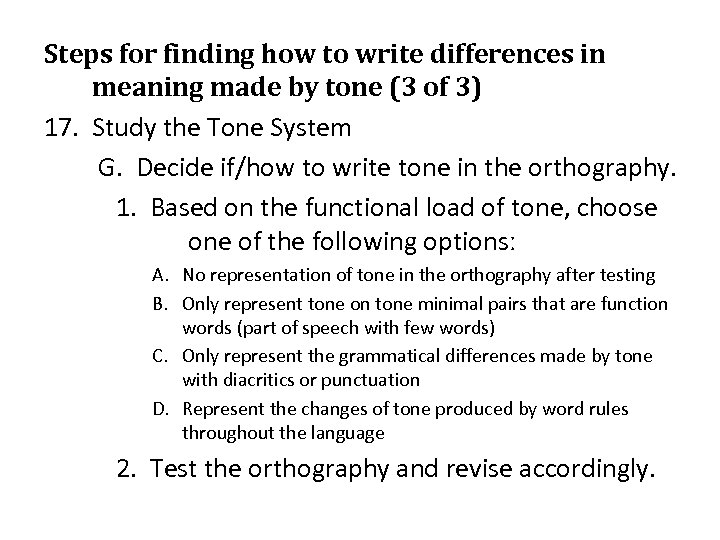 Steps for finding how to write differences in meaning made by tone (3 of 3)

17. Study the Tone System

G. Decide if/how to write tone in the orthography.

1. Based on the functional load of tone, choose one of the following options:

A. No representation of tone in the orthography after testing

B. Only represent tone on tone minimal pairs that are function words (part of speech with few words)

C. Only represent the grammatical differences made by tone with diacritics or punctuation

D. Represent the changes of tone produced by word rules throughout the language

2. Test the orthography and revise accordingly.